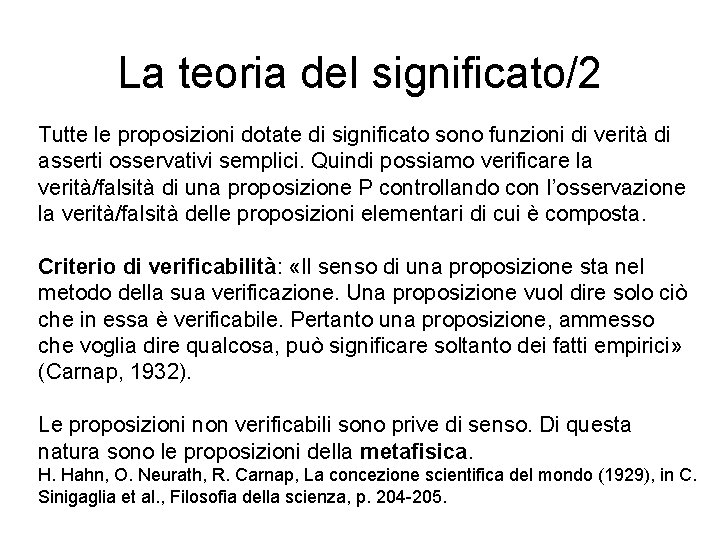 La teoria del significato/2

Tutte le proposizioni dotate di significato sono funzioni di verità di asserti osservativi semplici. Quindi possiamo verificare la verità/falsità di una proposizione P controllando con l'osservazione la verità/falsità delle proposizioni elementari di cui è composta.

Criterio di verificabilità: «Il senso di una proposizione sta nel metodo della sua verificazione. Una proposizione vuol dire solo ciò che in essa è verificabile. Pertanto una proposizione, ammesso che voglia dire qualcosa, può significare soltanto dei fatti empirici» (Carnap, 1932).

Le proposizioni non verificabili sono prive di senso. Di questa natura sono le proposizioni della metafisica.
H. Hahn, O. Neurath, R. Carnap, La concezione scientifica del mondo (1929), in C. Sinigaglia et al., Filosofia della scienza, p. 204-205.